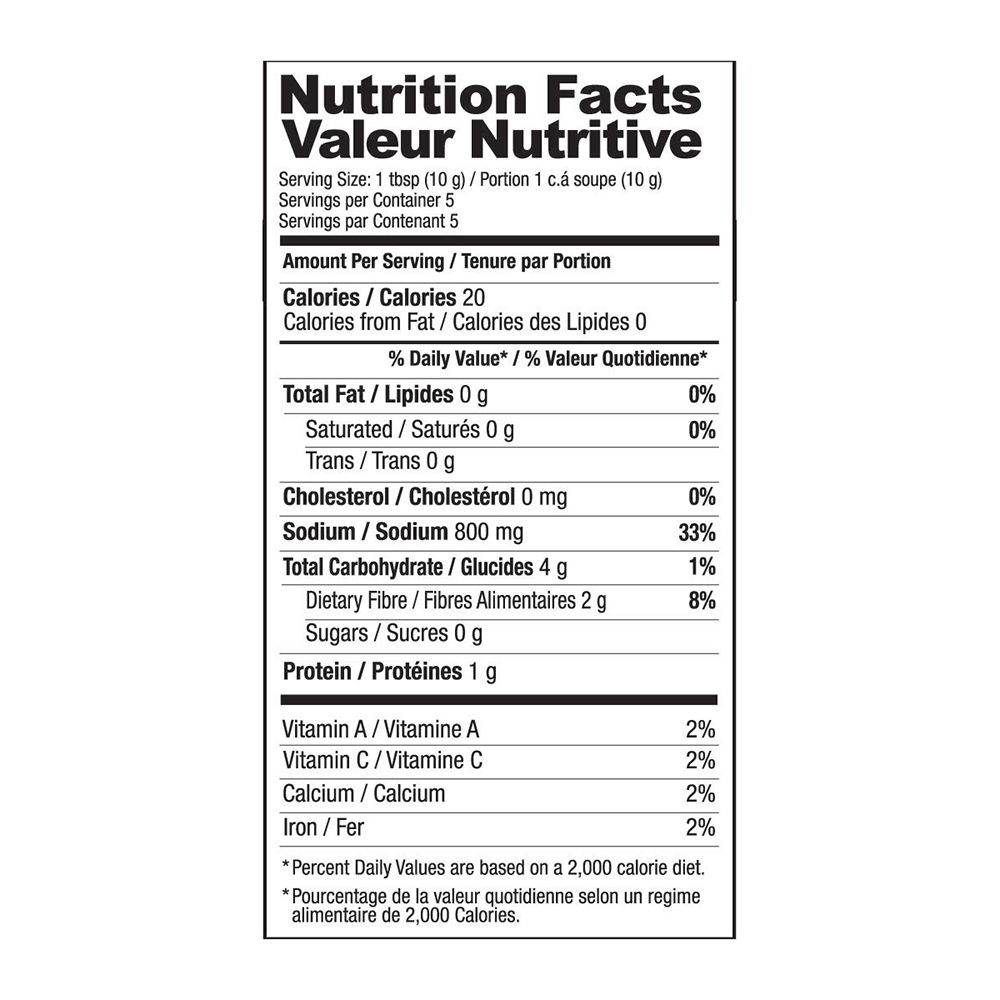 Nutrition Facts
Valeur Nutritive
Serving Size: 1 tbsp (10 g) / Portion 1 c.á soupe (10 g)
Servings per Container 5
Servings par Contenant 5

Amount Per Serving / Tenure par Portion

Calories / Calories 20
Calories from Fat / Calories des Lipides 0

% Daily Value* / % Valeur Quotidienne*

| | |
|---|---|
| Total Fat / Lipides 0 g | 0% |
| Saturated / Saturés 0 g | 0% |
| Trans / Trans 0 g | |
| Cholesterol / Cholestérol 0 mg | 0% |
| Sodium / Sodium 800 mg | 33% |
| Total Carbohydrate / Glucides 4 g | 1% |
| Dietary Fibre / Fibres Alimentaires 2 g | 8% |
| Sugars / Sucres 0 g | |
| Protein / Protéines 1 g | |

| | |
|---|---|
| Vitamin A / Vitamine A | 2% |
| Vitamin C / Vitamine C | 2% |
| Calcium / Calcium | 2% |
| Iron / Fer | 2% |

*Percent Daily Values are based on a 2,000 calorie diet.
*Pourcentage de la valeur quotidienne selon un regime alimentaire de 2,000 Calories.